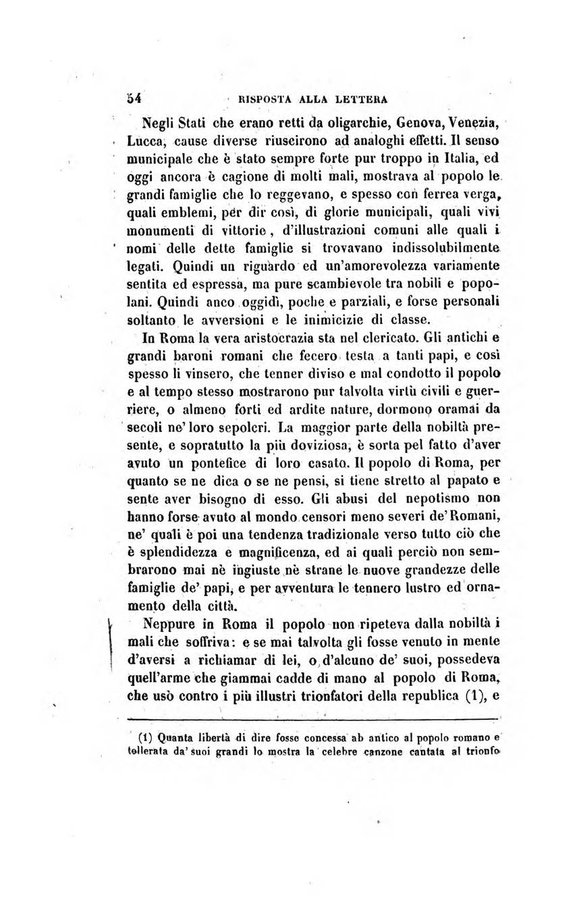 54 RISPOSTA ALLA LETTERA

Negli Stati che erano retti da oligarchie, Genova, Venezia, Lucca, cause diverse riuscirono ad analoghi effetti. Il senso municipale che è stato sempre forte pur troppo in Italia, ed oggi ancora è cagione di molti mali, mostrava al popolo le grandi famiglie che lo reggevano, e spesso con ferrea verga, quali emblemi, per dir così, di glorie municipali, quali vivi monumenti di vittorie, d'illustrazioni comuni alle quali i nomi delle dette famiglie si trovavano indissolubilmente legati. Quindi un riguardo ed un'amorevolezza variamente sentita ed espressa, ma pure scambievole tra nobili e popolani. Quindi anco oggidì, poche e parziali, e forse personali soltanto le avversioni e le inimicizie di classe.

In Roma la vera aristocrazia sta nel clericato. Gli antichi e grandi baroni romani che fecero testa a tanti papi, e così spesso li vinsero, che tenner diviso e mal condotto il popolo e al tempo stesso mostrarono pur talvolta virtù civili e guerriere, o almeno forti ed ardite nature, dormono oramai da secoli ne' loro sepolcri. La maggior parte della nobiltà presente, e sopratutto la più doviziosa, è sorta pel fatto d'aver avuto un pontefice di loro casato. Il popolo di Roma, per quanto se ne dica o se ne pensi, si tiene stretto al papato e sente aver bisogno di esso. Gli abusi del nepotismo non hanno forse avuto al mondo censori meno severi de' Romani, ne' quali è poi una tendenza tradizionale verso tutto ciò che è splendidezza e magnificenza, ed ai quali perciò non sembrarono mai nè ingiuste nè strane le nuove grandezze delle famiglie de' papi, e per avventura le tennero lustro ed ornamento della città.

Neppure in Roma il popolo non ripeteva dalla nobiltà i mali che soffriva: e se mai talvolta gli fosse venuto in mente d'aversi a richiamar di lei, o d'alcuno de' suoi, possedeva quell'arme che giammai cadde di mano al popolo di Roma, che usò contro i più illustri trionfatori della republica (1), e

(1) Quanta libertà di dire fosse concessa ab antico al popolo romano e tollerata da' suoi grandi lo mostra la celebre canzone cantata al trionfo